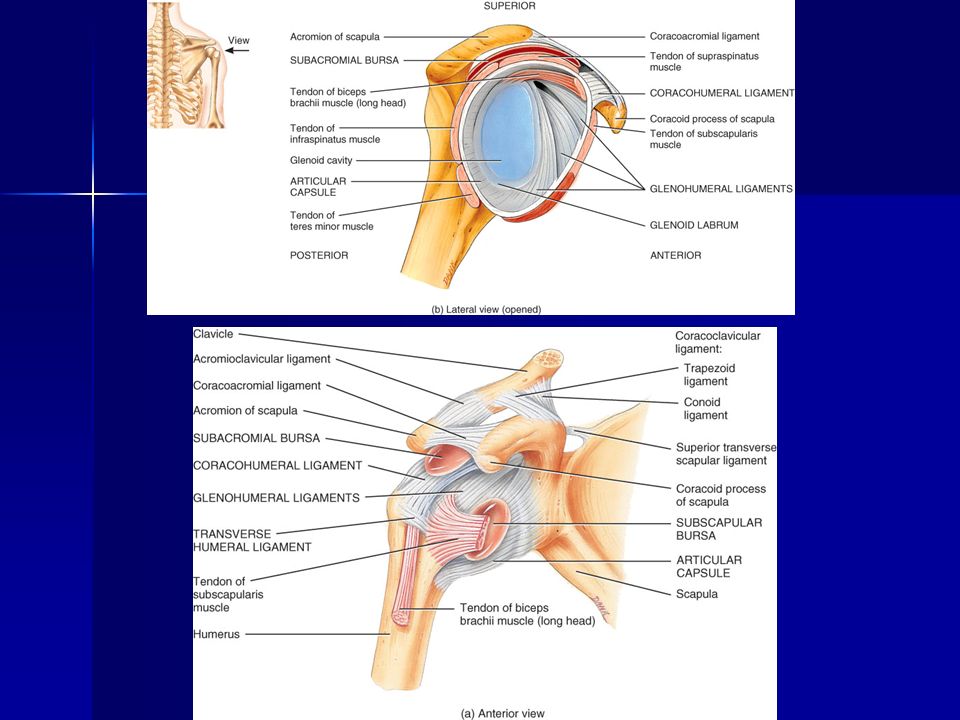 View

SUPERIOR

Acromion of scapula

SUBACROMIAL BURSA

Tendon of biceps brachii muscle (long head)

Tendon of infraspinatus muscle

Glenoid cavity

ARTICULAR CAPSULE

Tendon of teres minor muscle

POSTERIOR

Coracoacromial ligament

Tendon of supraspinatus muscle

CORACOHUMERAL LIGAMENT

Coracoid process of scapula

Tendon of subscapularis muscle

GLENOHUMERAL LIGAMENTS

GLENOID LABRUM

ANTERIOR

(b) Lateral view (opened)

Clavicle

Acromioclavicular ligament

Coracoacromial ligament

Acromion of scapula

SUBACROMIAL BURSA

CORACOHUMERAL LIGAMENT

GLENOHUMERAL LIGAMENTS

TRANSVERSE HUMERAL LIGAMENT

Tendon of subscapularis muscle

Humerus

Coracoclavicular ligament:

Trapezoid ligament

Conoid ligament

Superior transverse scapular ligament

Coracoid process of scapula

SUBSCAPULAR BURSA

ARTICULAR CAPSULE

Scapula

Tendon of biceps brachii muscle (long head)

(a) Anterior view